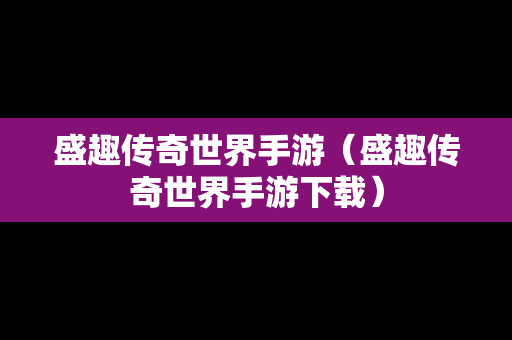 盛趣传奇世界手游（盛趣传奇世界手游下载）